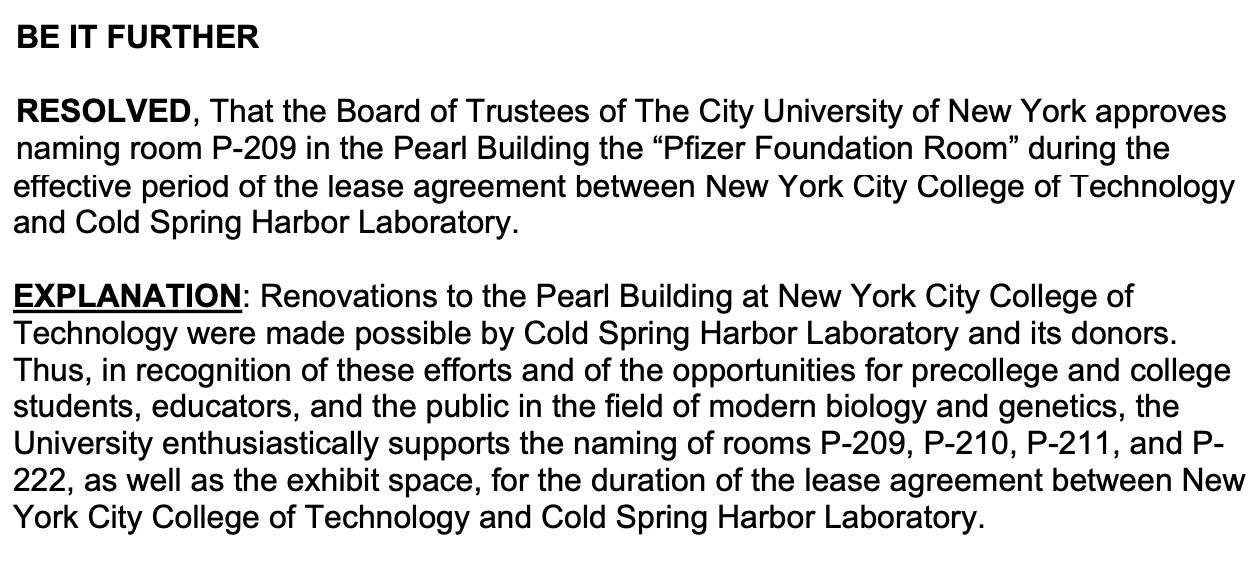 BE IT FURTHER

RESOLVED, That the Board of Trustees of The City University of New York approves naming room P-209 in the Pearl Building the “Pfizer Foundation Room” during the effective period of the lease agreement between New York City College of Technology and Cold Spring Harbor Laboratory.

EXPLANATION: Renovations to the Pearl Building at New York City College of Technology were made possible by Cold Spring Harbor Laboratory and its donors. Thus, in recognition of these efforts and of the opportunities for precollege and college students, educators, and the public in the field of modern biology and genetics, the University enthusiastically supports the naming of rooms P-209, P-210, P-211, and P-222, as well as the exhibit space, for the duration of the lease agreement between New York City College of Technology and Cold Spring Harbor Laboratory.